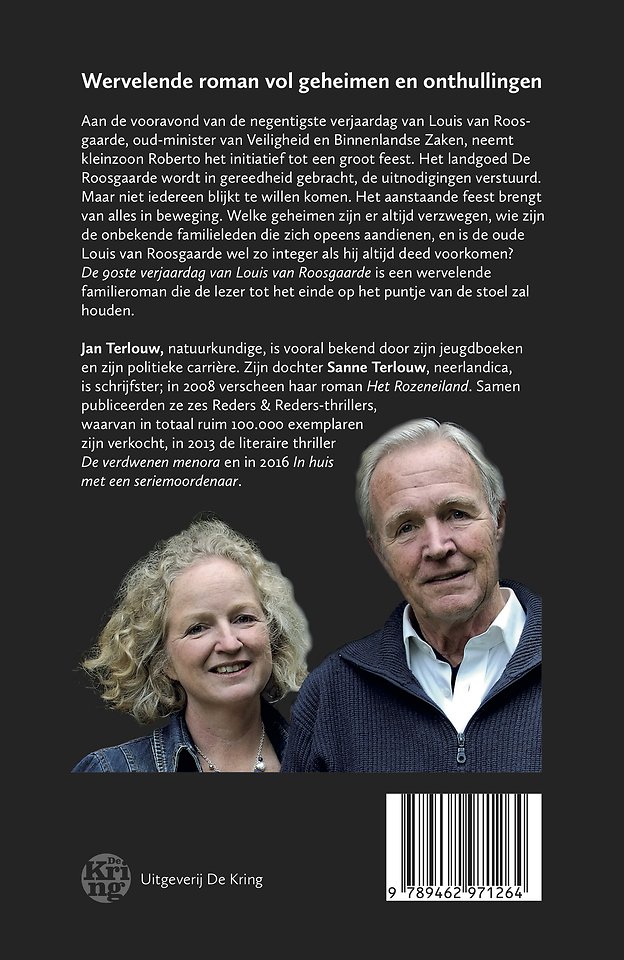 Wervelende roman vol geheimen en onthullingen

Aan de vooravond van de negentigste verjaardag van Louis van Roosgaarde, oud-minister van Veiligheid en Binnenlandse Zaken, neemt kleinzoon Roberto het initiatief tot een groot feest. Het landgoed De Roosgaarde wordt in gereedheid gebracht, de uitnodigingen verstuurd. Maar niet iedereen blijkt te willen komen. Het aanstaande feest brengt van alles in beweging. Welke geheimen zijn er altijd verzwegen, wie zijn de onbekende familieleden die zich opeens aandienen, en is de oude Louis van Roosgaarde wel zo integer als hij altijd deed voorkomen? De 90ste verjaardag van Louis van Roosgaarde is een wervelende familieroman die de lezer tot het einde op het puntje van de stoel zal houden.

Jan Terlouw, natuurkundige, is vooral bekend door zijn jeugdboeken en zijn politieke carrière. Zijn dochter Sanne Terlouw, neerlandica, is schrijfster; in 2008 verscheen haar roman Het Rozeneiland. Samen publiceerden ze zes Reders & Reders-thrillers, waarvan in totaal ruim 100.000 exemplaren zijn verkocht, in 2013 de literaire thriller De verdwenen menora en in 2016 In huis met een seriemoordenaar.

De Kring Uitgeverij De Kring

9 789462 971264